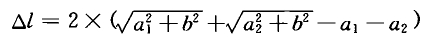 $\Delta l = 2 \times (\sqrt{a_1^2 + b^2} + \sqrt{a_2^2 + b^2} - a_1 - a_2)$